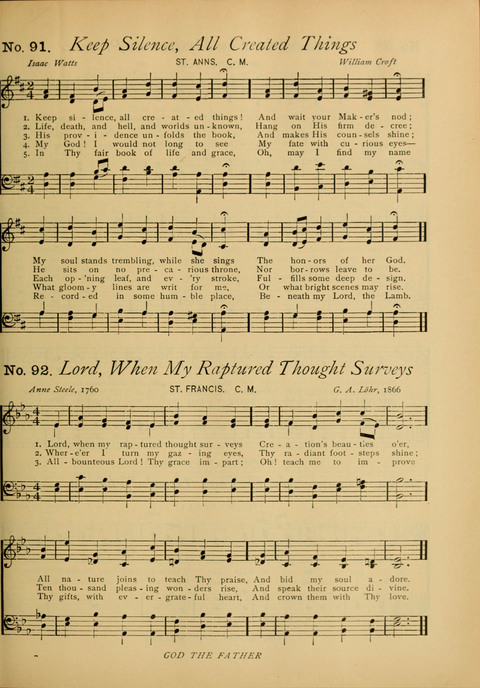 No. 91. Keep Silence, All Created Things

Isaac Watts ST. ANNS. C. M. William Croft

1. Keep si - lence, all cre - at - ed things! And wait your Mak - er's nod;
2. Life, death, and hell, and worlds un - known, Hang on His firm de - cree;
3. His prov - i - dence un - folds the book, And makes His coun - sels shine;
4. My God! I would not long to see My fate with cu - rious eyes—
5. In Thy fair book of life and grace, Oh, may I find my name

My soul stands trembling, while she sings The hon - ors of her God.
He sits on no pre - ca - rious throne, Nor bor - rows leave to be.
Each op - 'ning leaf, and ev - 'ry stroke, Ful - fills some deep de - sign.
What gloom - y lines are writ for me, Or what bright scenes may rise.
Re - cord - ed in some hum - ble place, Be - neath my Lord, the Lamb.

No. 92. Lord, When My Raptured Thought Surveys

Anne Steele, 1760 ST. FRANCIS. C. M. G. A. Löhr, 1866

1. Lord, when my rap - tured thought sur - veys Cre - a - tion's beau - ties o'er,
2. Wher - e'er I turn my gaz - ing eyes, Thy ra - diant foot - steps shine;
3. All - bounteous Lord! Thy grace im - part; Oh! teach me to im - prove

All na - ture joins to teach Thy praise, And bid my soul a - dore.
Ten thou - sand pleas - ing won - ders rise, And speak their source di - vine.
Thy gifts, with ev - er - grate - ful heart, And crown them with Thy love.

GOD THE FATHER